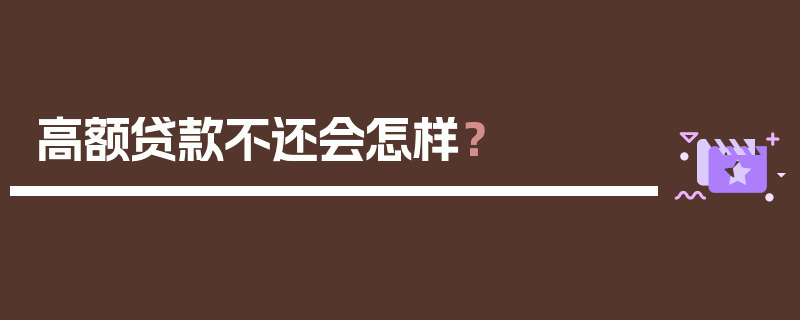 高额贷款不还会怎样？